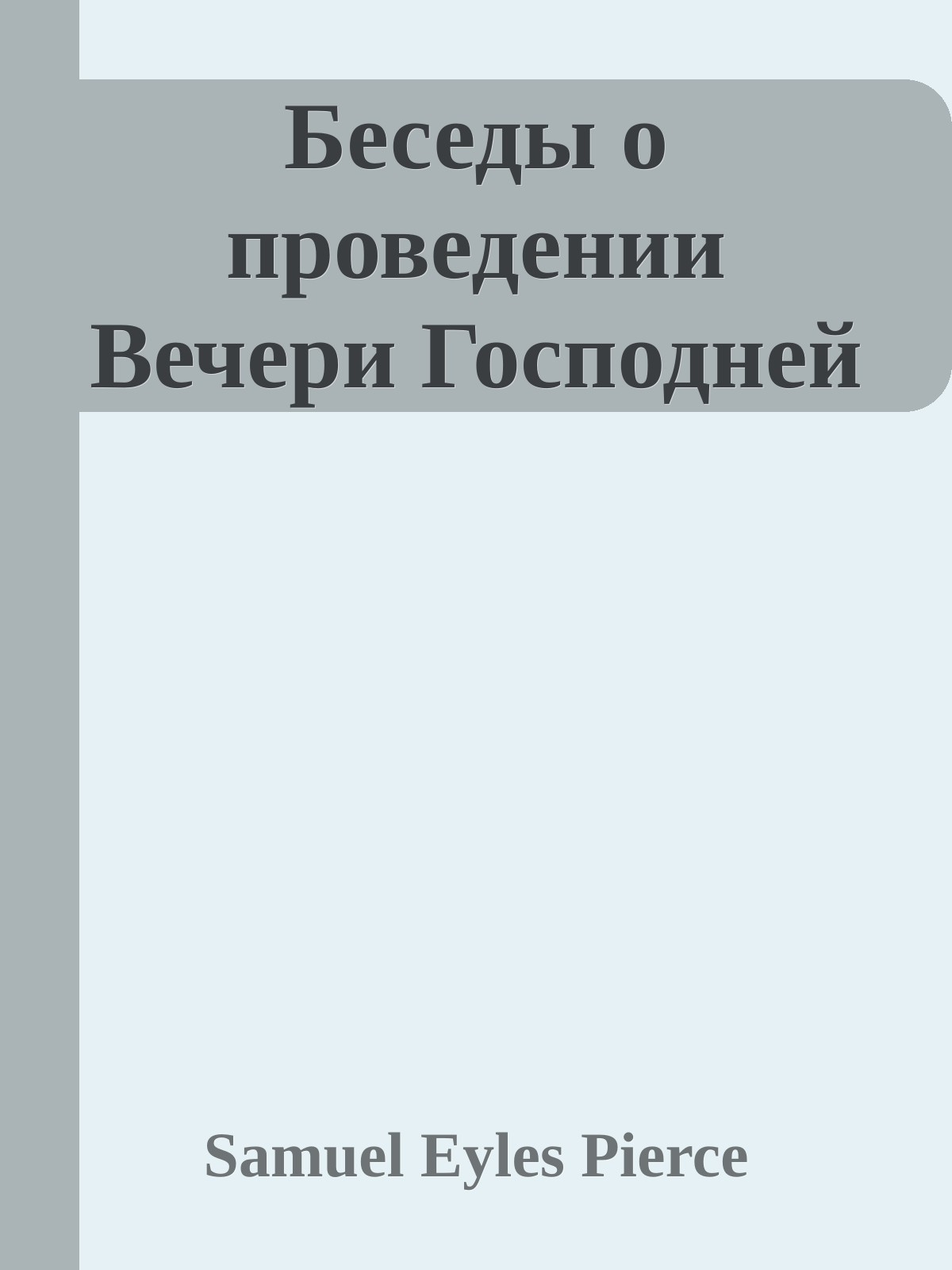 Беседы о проведении Вечери Господней

Samuel Eyles Pierce